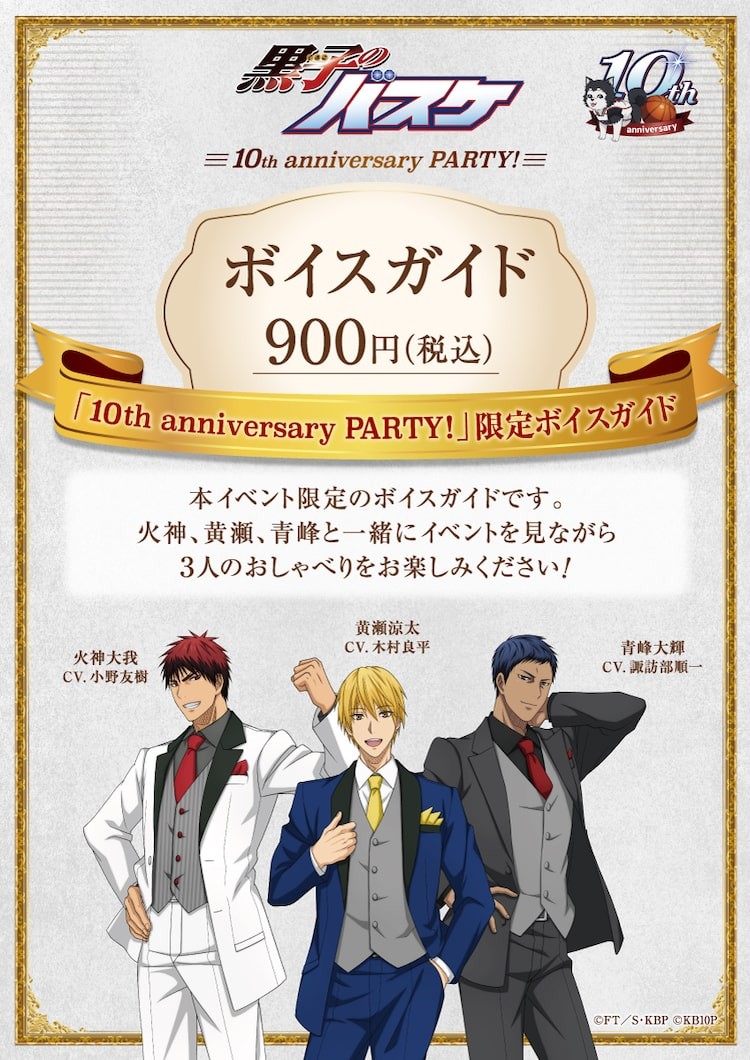 黒子のバスケ

10th anniversary

10th anniversary PARTY!

ボイスガイド
900円(税込)

「10th anniversary PARTY!」限定ボイスガイド

本イベント限定のボイスガイドです。
火神、黄瀬、青峰と一緒にイベントを見ながら
3人のおしゃべりをお楽しみください!

火神大我
CV. 小野友樹

黄瀬涼太
CV. 木村良平

青峰大輝
CV. 諏訪部順一

©FT/S・KBP ©KB10P